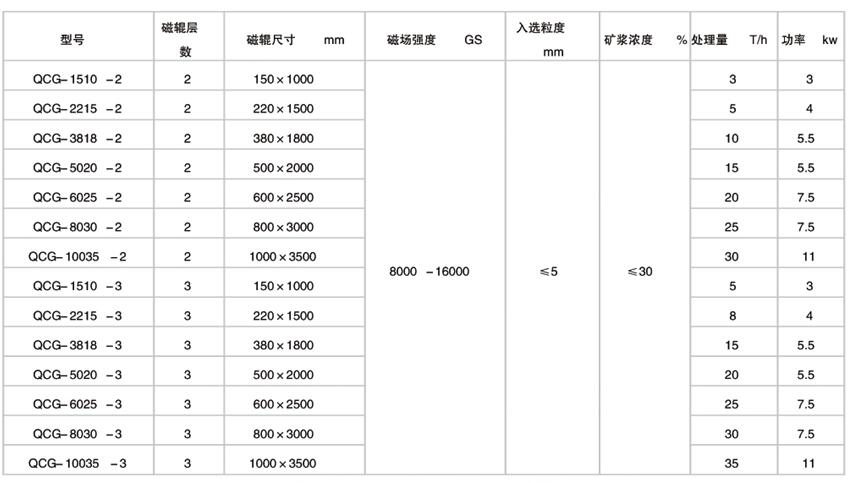 | 型号 | 磁辊层数 | 磁辊尺寸 mm | 磁场强度 GS | 入选粒度 mm | 矿浆浓度 % | 处理量 T/h | 功率 kw |
|---|---|---|---|---|---|---|---|
| QCG–1510 –2 | 2 | 150×1000 | 8000 –16000 | ≤5 | ≤30 | 3 | 3 |
| QCG–2215 –2 | 2 | 220×1500 | | | | 5 | 4 |
| QCG–3818 –2 | 2 | 380×1800 | | | | 10 | 5.5 |
| QCG–5020 –2 | 2 | 500×2000 | | | | 15 | 5.5 |
| QCG–6025 –2 | 2 | 600×2500 | | | | 20 | 7.5 |
| QCG–8030 –2 | 2 | 800×3000 | | | | 25 | 7.5 |
| QCG–10035 –2 | 2 | 1000×3500 | | | | 30 | 11 |
| QCG–1510 –3 | 3 | 150×1000 | | | | 5 | 3 |
| QCG–2215 –3 | 3 | 220×1500 | | | | 8 | 4 |
| QCG–3818 –3 | 3 | 380×1800 | | | | 15 | 5.5 |
| QCG–5020 –3 | 3 | 500×2000 | | | | 20 | 5.5 |
| QCG–6025 –3 | 3 | 600×2500 | | | | 25 | 7.5 |
| QCG–8030 –3 | 3 | 800×3000 | | | | 30 | 7.5 |
| QCG–10035 –3 | 3 | 1000×3500 | | | | 35 | 11 |